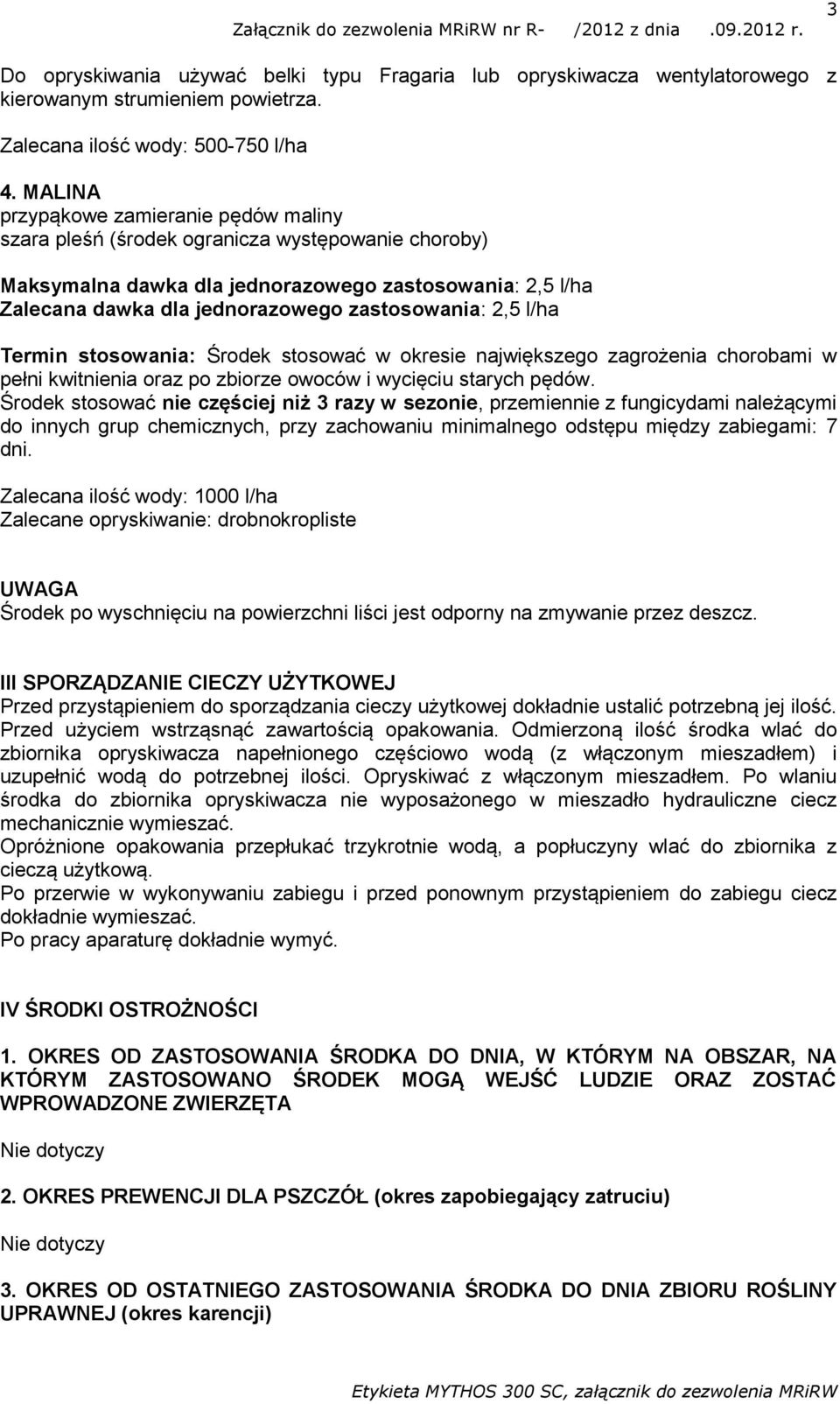 Załącznik do zezwolenia MRiRW nr R- /2012 z dnia .09.2012 r. 3

Do opryskiwania używać belki typu Fragaria lub opryskiwacza wentylatorowego z kierowanym strumieniem powietrza.

Zalecana ilość wody: 500-750 l/ha

4. MALINA
przypąkowe zamieranie pędów maliny
szara pleśń (środek ogranicza występowanie choroby)

Maksymalna dawka dla jednorazowego zastosowania: 2,5 l/ha
Zalecana dawka dla jednorazowego zastosowania: 2,5 l/ha

Termin stosowania: Środek stosować w okresie największego zagrożenia chorobami w pełni kwitnienia oraz po zbiorze owoców i wycięciu starych pędów.
Środek stosować nie częściej niż 3 razy w sezonie, przemiennie z fungicydami należącymi do innych grup chemicznych, przy zachowaniu minimalnego odstępu między zabiegami: 7 dni.

Zalecana ilość wody: 1000 l/ha
Zalecane opryskiwanie: drobnokropliste

UWAGA
Środek po wyschnięciu na powierzchni liści jest odporny na zmywanie przez deszcz.

III SPORZĄDZANIE CIECZY UŻYTKOWEJ
Przed przystąpieniem do sporządzania cieczy użytkowej dokładnie ustalić potrzebną jej ilość. Przed użyciem wstrząsnąć zawartością opakowania. Odmierzoną ilość środka wlać do zbiornika opryskiwacza napełnionego częściowo wodą (z włączonym mieszadłem) i uzupełnić wodą do potrzebnej ilości. Opryskiwać z włączonym mieszadłem. Po wlaniu środka do zbiornika opryskiwacza nie wyposażonego w mieszadło hydrauliczne ciecz mechanicznie wymieszać.
Opróżnione opakowania przepłukać trzykrotnie wodą, a popłuczyny wlać do zbiornika z cieczą użytkową.
Po przerwie w wykonywaniu zabiegu i przed ponownym przystąpieniem do zabiegu ciecz dokładnie wymieszać.
Po pracy aparaturę dokładnie wymyć.

IV ŚRODKI OSTROŻNOŚCI

1. OKRES OD ZASTOSOWANIA ŚRODKA DO DNIA, W KTÓRYM NA OBSZAR, NA KTÓRYM ZASTOSOWANO ŚRODEK MOGĄ WEJŚĆ LUDZIE ORAZ ZOSTAĆ WPROWADZONE ZWIERZĘTA

Nie dotyczy

2. OKRES PREWENCJI DLA PSZCZÓŁ (okres zapobiegający zatruciu)

Nie dotyczy

3. OKRES OD OSTATNIEGO ZASTOSOWANIA ŚRODKA DO DNIA ZBIORU ROŚLINY UPRAWNEJ (okres karencji)

Etykieta MYTHOS 300 SC, załącznik do zezwolenia MRiRW